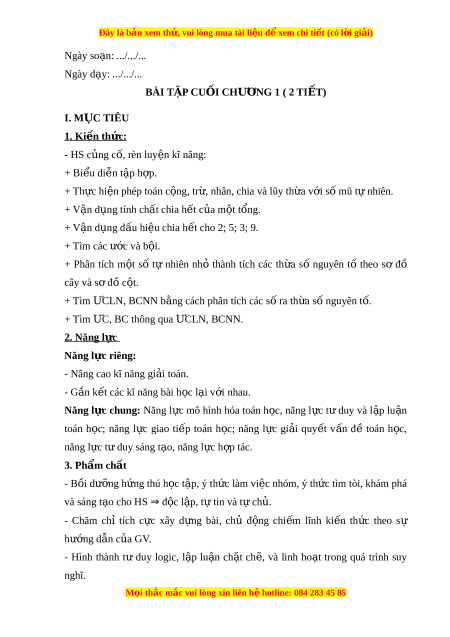 Đây là bản xem thử, vui lòng mua tài liệu để xem chi tiết (có lời giải)

Ngày soạn: .../.../...

Ngày dạy: .../.../...

BÀI TẬP CUỐI CHƯƠNG 1 ( 2 TIẾT)

I. MỤC TIÊU

1. Kiến thức:

- HS củng cố, rèn luyện kĩ năng:

+ Biểu diễn tập hợp.

+ Thực hiện phép toán cộng, trừ, nhân, chia và lũy thừa với số mũ tự nhiên.

+ Vận dụng tính chất chia hết của một tổng.

+ Vận dụng dấu hiệu chia hết cho 2; 5; 3; 9.

+ Tìm các ước và bội.

+ Phân tích một số tự nhiên nhỏ thành tích các thừa số nguyên tố theo sơ đồ cây và sơ đồ cột.

+ Tìm ƯCLN, BCNN bằng cách phân tích các số ra thừa số nguyên tố.

+ Tìm ƯC, BC thông qua ƯCLN, BCNN.

2. Năng lực

Năng lực riêng:

- Nâng cao kĩ năng giải toán.

- Gắn kết các kĩ năng bài học lại với nhau.

Năng lực chung: Năng lực mô hình hóa toán học, năng lực tư duy và lập luận toán học; năng lực giao tiếp toán học; năng lực giải quyết vấn đề toán học, năng lực tư duy sáng tạo, năng lực hợp tác.

3. Phẩm chất

- Bồi dưỡng hứng thú học tập, ý thức làm việc nhóm, ý thức tìm tòi, khám phá và sáng tạo cho HS ⇒ độc lập, tự tin và tự chủ.

- Chăm chỉ tích cực xây dựng bài, chủ động chiếm lĩnh kiến thức theo sự hướng dẫn của GV.

- Hình thành tư duy logic, lập luận chặt chẽ, và linh hoạt trong quá trình suy nghĩ.

Mọi thắc mắc vui lòng xin liên hệ hotline: 084 283 45 85